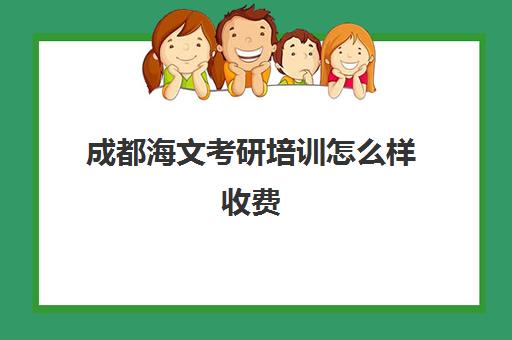 成都海文考研培训怎么样收费